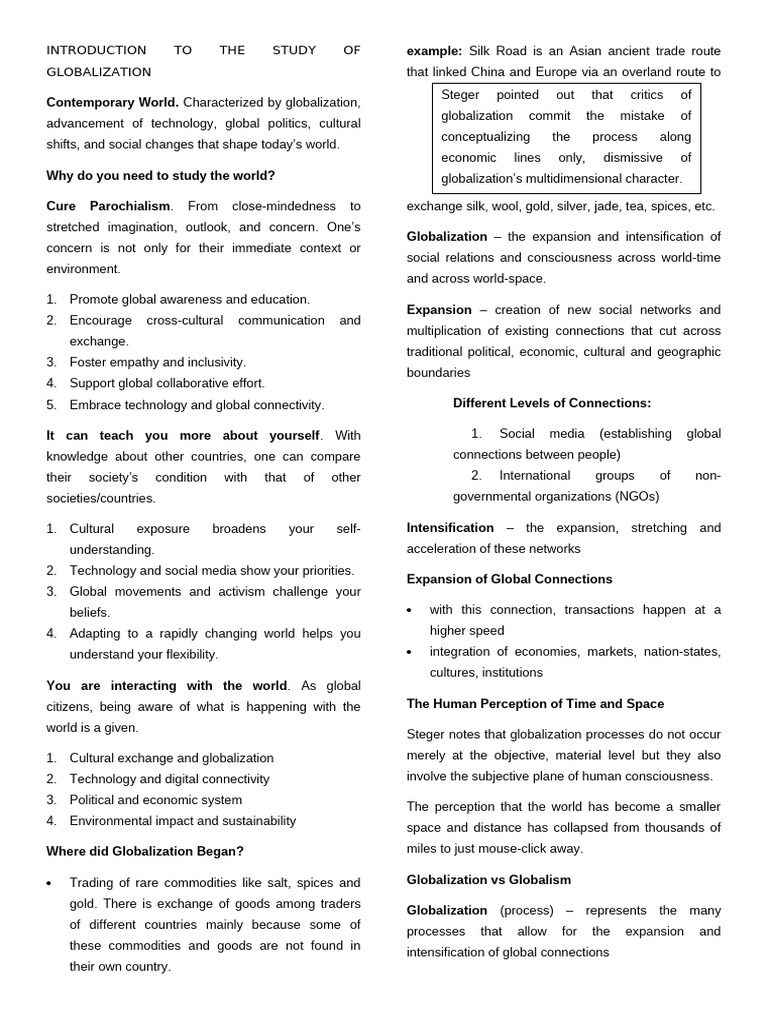 INTRODUCTION TO THE STUDY OF GLOBALIZATION

Contemporary World. Characterized by globalization, advancement of technology, global politics, cultural shifts, and social changes that shape today's world.

Why do you need to study the world?

Cure Parochialism. From close-mindedness to stretched imagination, outlook, and concern. One's concern is not only for their immediate context or environment.

1. Promote global awareness and education.
2. Encourage cross-cultural communication and exchange.
3. Foster empathy and inclusivity.
4. Support global collaborative effort.
5. Embrace technology and global connectivity.

It can teach you more about yourself. With knowledge about other countries, one can compare their society's condition with that of other societies/countries.

1. Cultural exposure broadens your self-understanding.
2. Technology and social media show your priorities.
3. Global movements and activism challenge your beliefs.
4. Adapting to a rapidly changing world helps you understand your flexibility.

You are interacting with the world. As global citizens, being aware of what is happening with the world is a given.

1. Cultural exchange and globalization
2. Technology and digital connectivity
3. Political and economic system
4. Environmental impact and sustainability

Where did Globalization Began?

• Trading of rare commodities like salt, spices and gold. There is exchange of goods among traders of different countries mainly because some of these commodities and goods are not found in their own country.

example: Silk Road is an Asian ancient trade route that linked China and Europe via an overland route to

Steger pointed out that critics of globalization commit the mistake of conceptualizing the process along economic lines only, dismissive of globalization's multidimensional character.

exchange silk, wool, gold, silver, jade, tea, spices, etc.

Globalization – the expansion and intensification of social relations and consciousness across world-time and across world-space.

Expansion – creation of new social networks and multiplication of existing connections that cut across traditional political, economic, cultural and geographic boundaries

Different Levels of Connections:

1. Social media (establishing global connections between people)
2. International groups of non-governmental organizations (NGOs)

Intensification – the expansion, stretching and acceleration of these networks

Expansion of Global Connections

• with this connection, transactions happen at a higher speed
• integration of economies, markets, nation-states, cultures, institutions

The Human Perception of Time and Space

Steger notes that globalization processes do not occur merely at the objective, material level but they also involve the subjective plane of human consciousness.

The perception that the world has become a smaller space and distance has collapsed from thousands of miles to just mouse-click away.

Globalization vs Globalism

Globalization (process) – represents the many processes that allow for the expansion and intensification of global connections